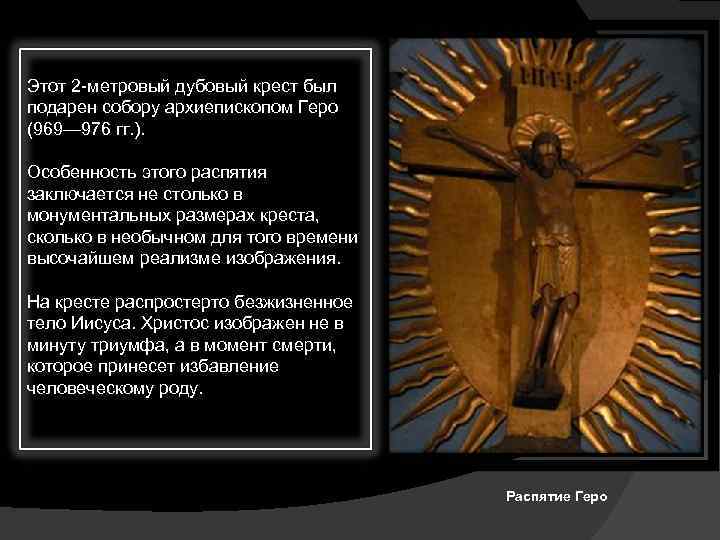 Этот 2-метровый дубовый крест был подарен собору архиепископом Геро (969—976 гг.).

Особенность этого распятия заключается не столько в монументальных размерах креста, сколько в необычном для того времени высочайшем реализме изображения.

На кресте распростерто безжизненное тело Иисуса. Христос изображен не в минуту триумфа, а в момент смерти, которое принесет избавление человеческому роду.

Распятие Геро